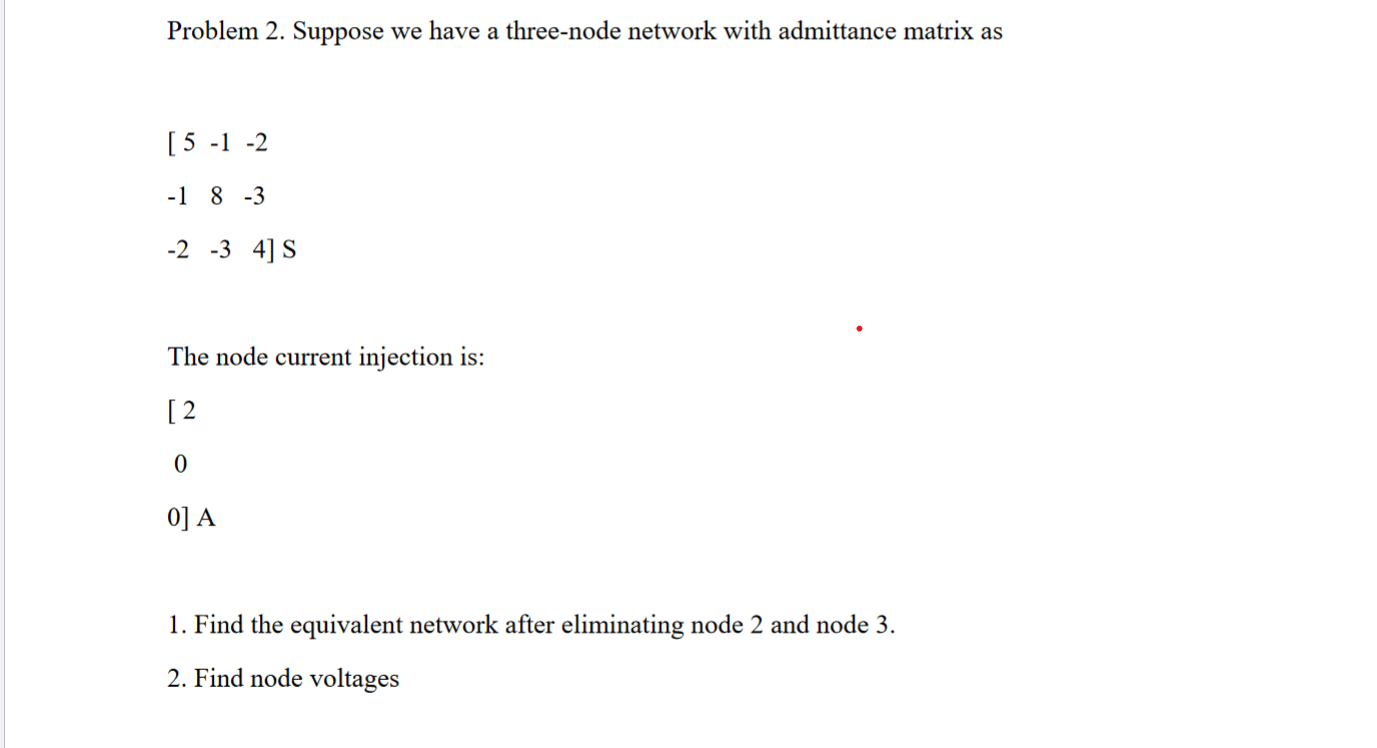 Problem 2. Suppose we have a three-node network with admittance matrix as

[ 5 -1 -2

-1 8 -3

-2 -3 4] S

The node current injection is:

[ 2

0

0] A

1. Find the equivalent network after eliminating node 2 and node 3.

2. Find node voltages